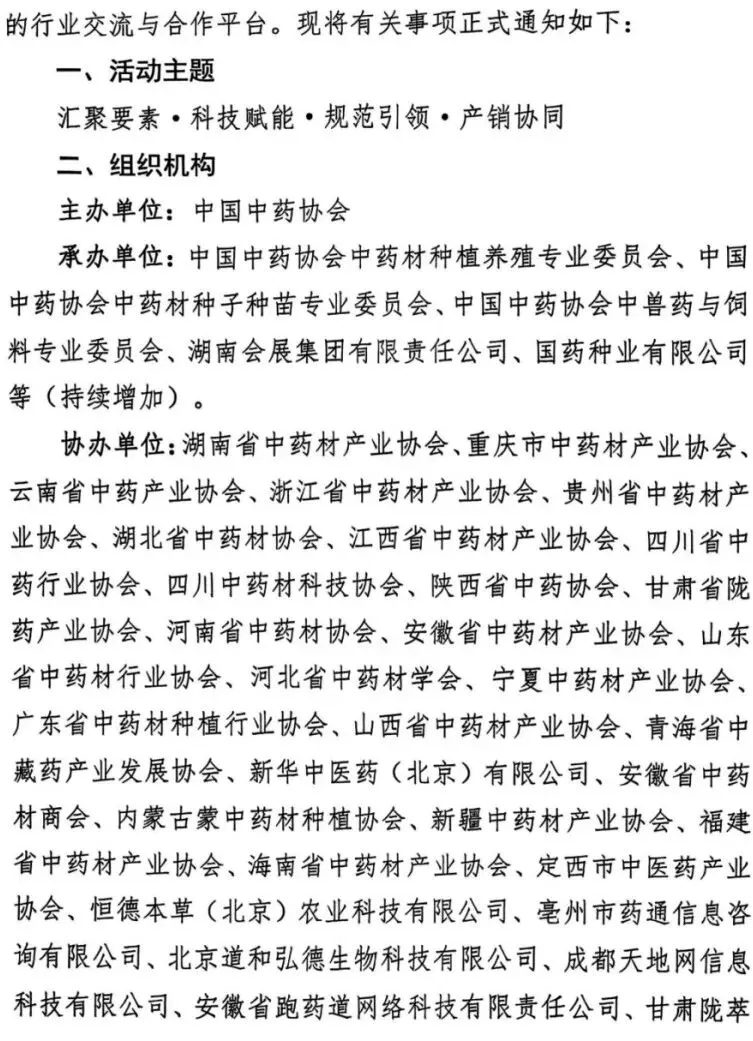 的行业交流与合作平台。现将有关事项正式通知如下：

一、活动主题

汇聚要素·科技赋能·规范引领·产销协同

二、组织机构

主办单位：中国中药协会

承办单位：中国中药协会中药材种植养殖专业委员会、中国中药协会中药材种子种苗专业委员会、中国中药协会中兽药与饲料专业委员会、湖南会展集团有限责任公司、国药种业有限公司等（持续增加）。

协办单位：湖南省中药材产业协会、重庆市中药材产业协会、云南省中药产业协会、浙江省中药材产业协会、贵州省中药材产业协会、湖北省中药材协会、江西省中药材产业协会、四川省中药行业协会、四川中药材科技协会、陕西省中药协会、甘肃省陇药产业协会、河南省中药材协会、安徽省中药材产业协会、山东省中药材行业协会、河北省中药材学会、宁夏中药材产业协会、广东省中药材种植行业协会、山西省中药材产业协会、青海省中藏药产业发展协会、新华中医药（北京）有限公司、安徽省中药材商会、内蒙古蒙中药材种植协会、新疆中药材产业协会、福建省中药材产业协会、海南省中药材产业协会、定西市中医药产业协会、恒德本草（北京）农业科技有限公司、亳州市药通信息咨询有限公司、北京道和弘德生物科技有限公司、成都天地网信息科技有限公司、安徽省跑药道网络科技有限责任公司、甘肃陇萃